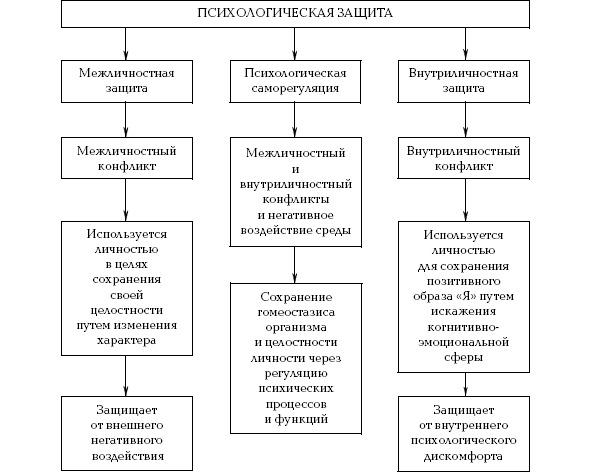 ПСИХОЛОГИЧЕСКАЯ ЗАЩИТА

Межличностная защита

Межличностный конфликт

Используется личностью в целях сохранения своей целостности путем изменения характера

Защищает от внешнего негативного воздействия

Психологическая саморегуляция

Межличностный и внутриличностный конфликты и негативное воздействие среды

Сохранение гомеостазиса организма и целостности личности через регуляцию психических процессов и функций

Внутриличностная защита

Внутриличностный конфликт

Используется личностью для сохранения позитивного образа «Я» путем искажения когнитивно-эмоциональной сферы

Защищает от внутреннего психологического дискомфорта